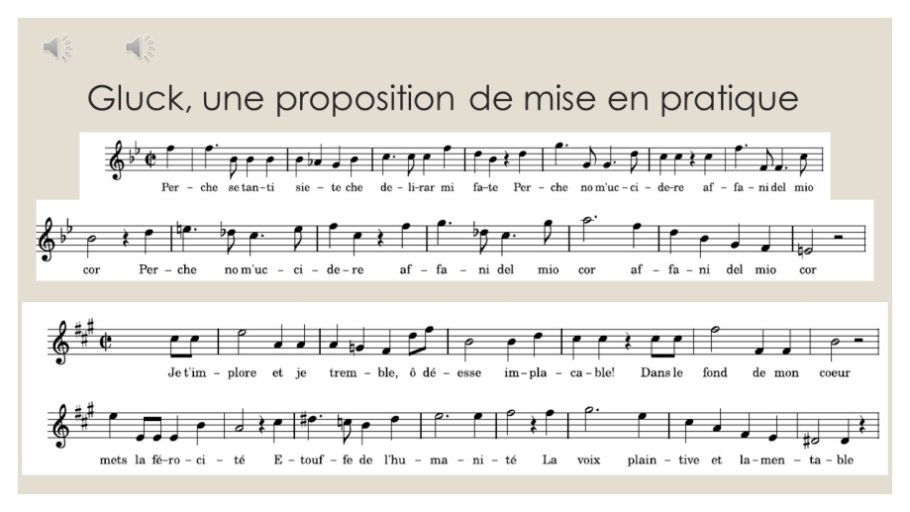 Gluck, une proposition de mise en pratique

Per - che se tan - ti sie - te che de - li - rar mi fa - te Per - che no m'uc - ci - de - re af - fa - ni del mio

cor Per - che no m'uc - ci - de - re af - fa - ni del mio cor af - fa - ni del mio cor

Je t'im - plore et je trem - ble, ô dé - esse im - pla - ca - ble! Dans le fond de mon coeur

mets la fé - ro - ci - té E - touf - fe de l'hu - ma - ni - té La voix plain - tive et la - men - ta - ble